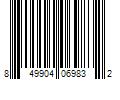 8 49904 06983 2